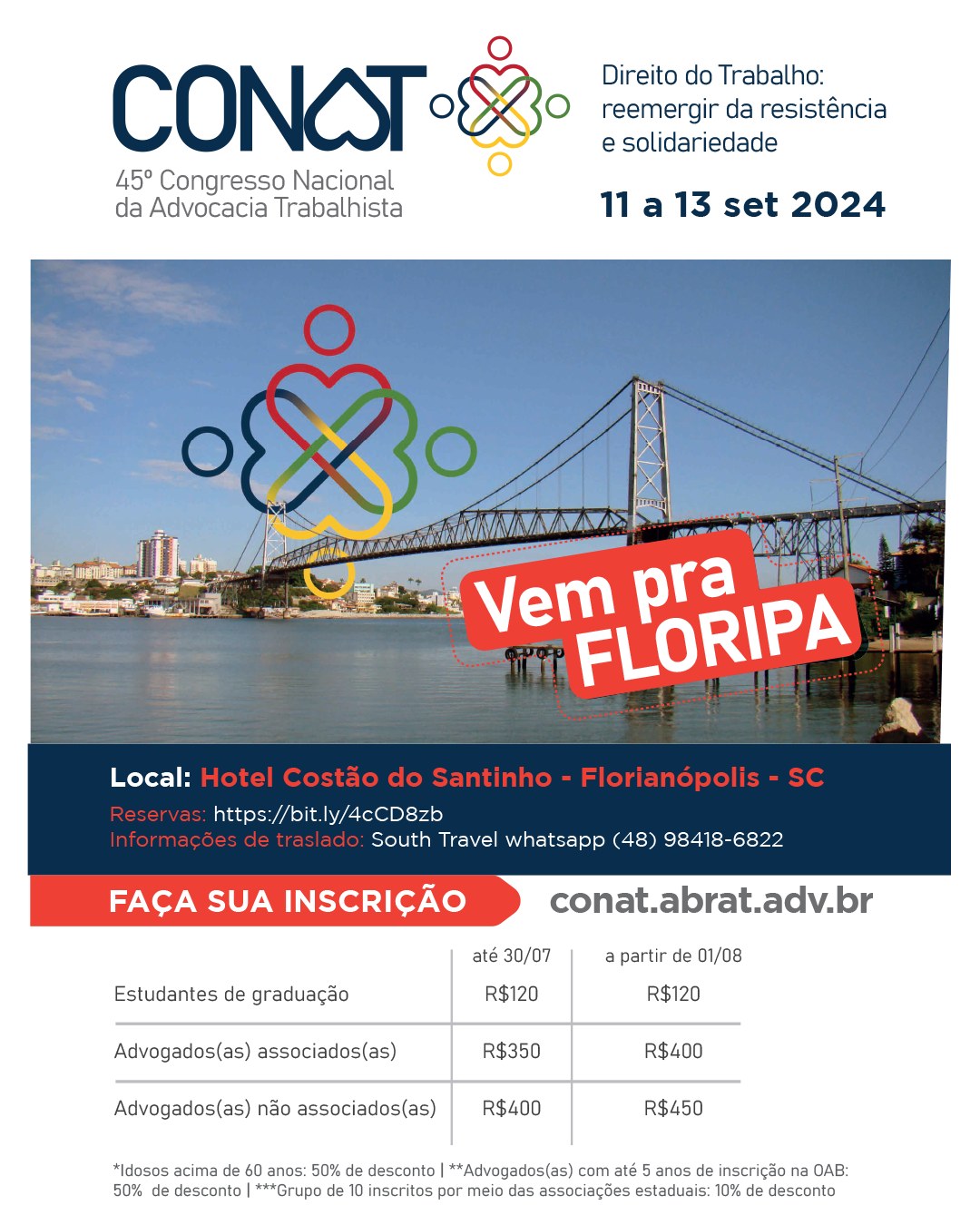 CONAT

45º Congresso Nacional da Advocacia Trabalhista

Direito do Trabalho: reemergir da resistência e solidariedade

11 a 13 set 2024

Vem pra FLORIPA

Local: Hotel Costão do Santinho - Florianópolis - SC

Reservas: https://bit.ly/4cCD8zb
Informações de traslado: South Travel whatsapp (48) 98418-6822

FAÇA SUA INSCRIÇÃO

conat.abrat.adv.br

|  | até 30/07 | a partir de 01/08 |
|---|---|---|
| Estudantes de graduação | R$120 | R$120 |
| Advogados(as) associados(as) | R$350 | R$400 |
| Advogados(as) não associados(as) | R$400 | R$450 |

*Idosos acima de 60 anos: 50% de desconto | **Advogados(as) com até 5 anos de inscrição na OAB: 50% de desconto | ***Grupo de 10 inscritos por meio das associações estaduais: 10% de desconto